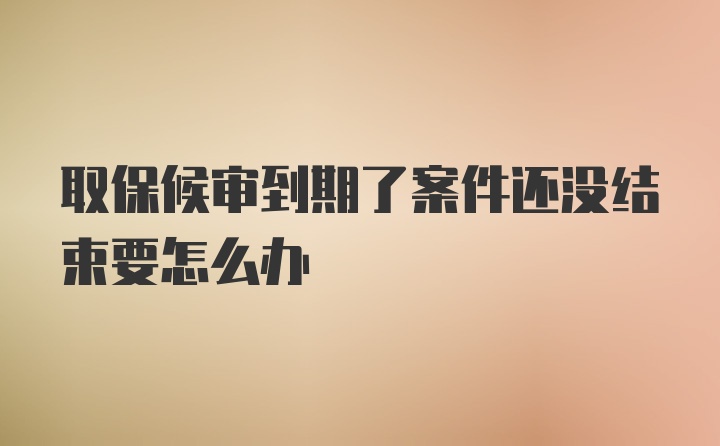 取保候审到期了案件还没结束要怎么办